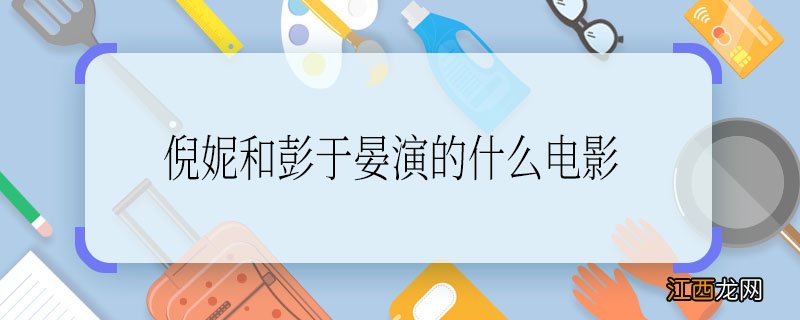 倪妮和彭于晏演的什么电影

江西龙网